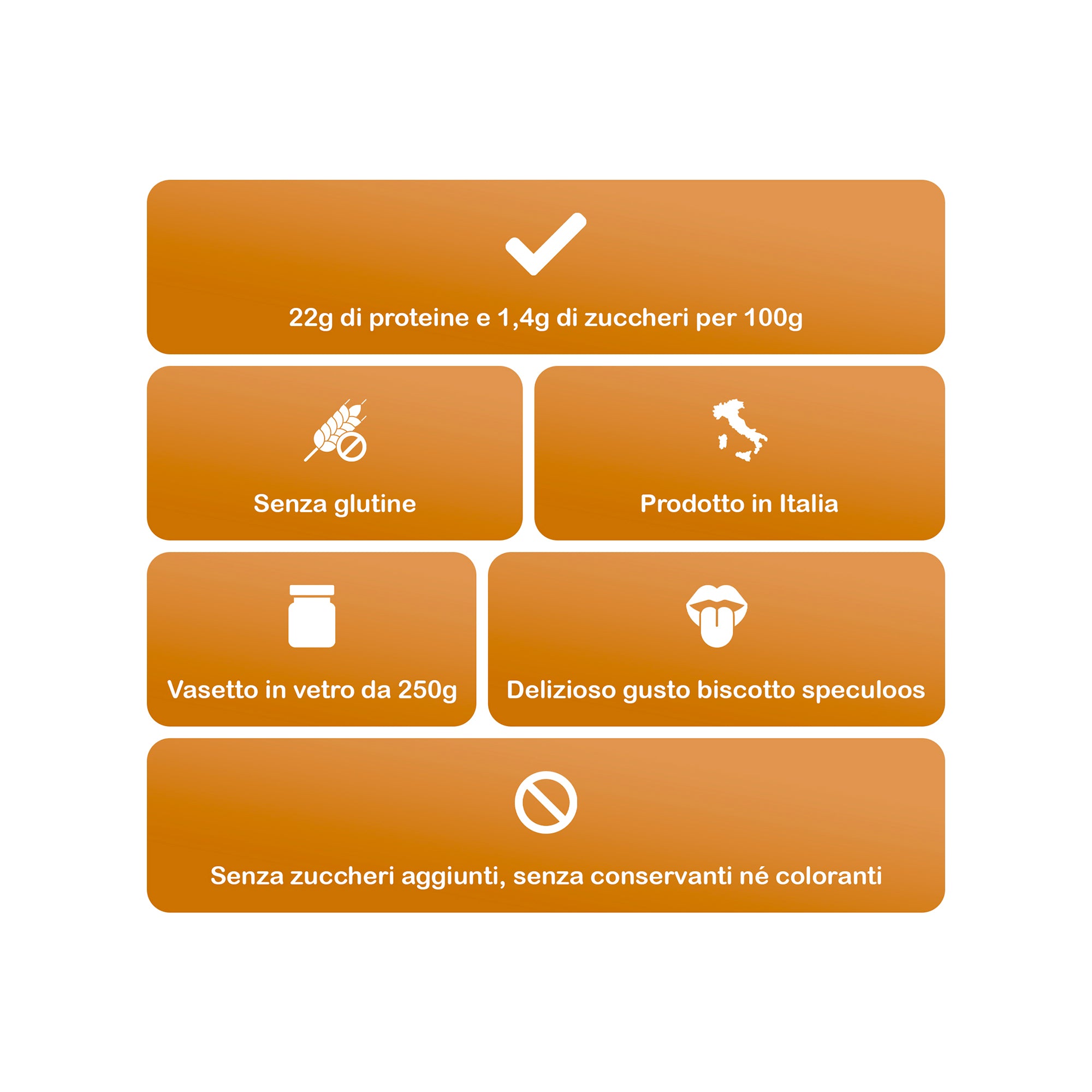 22g di proteine e 1,4g di zuccheri per 100g

Senza glutine

Prodotto in Italia

Vasetto in vetro da 250g

Delizioso gusto biscotto speculoos

Senza zuccheri aggiunti, senza conservanti né coloranti